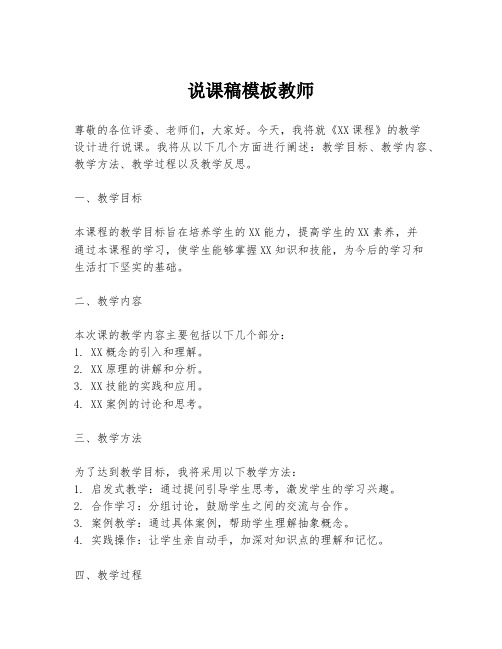 说课稿模板教师

尊敬的各位评委、老师们，大家好。今天，我将就《XX课程》的教学设计进行说课。我将从以下几个方面进行阐述：教学目标、教学内容、教学方法、教学过程以及教学反思。

一、教学目标

本课程的教学目标旨在培养学生的XX能力，提高学生的XX素养，并通过本课程的学习，使学生能够掌握XX知识和技能，为今后的学习和生活打下坚实的基础。

二、教学内容

本次课的教学内容主要包括以下几个部分：
1. XX概念的引入和理解。
2. XX原理的讲解和分析。
3. XX技能的实践和应用。
4. XX案例的讨论和思考。

三、教学方法

为了达到教学目标，我将采用以下教学方法：
1. 启发式教学：通过提问引导学生思考，激发学生的学习兴趣。
2. 合作学习：分组讨论，鼓励学生之间的交流与合作。
3. 案例教学：通过具体案例，帮助学生理解抽象概念。
4. 实践操作：让学生亲自动手，加深对知识点的理解和记忆。

四、教学过程